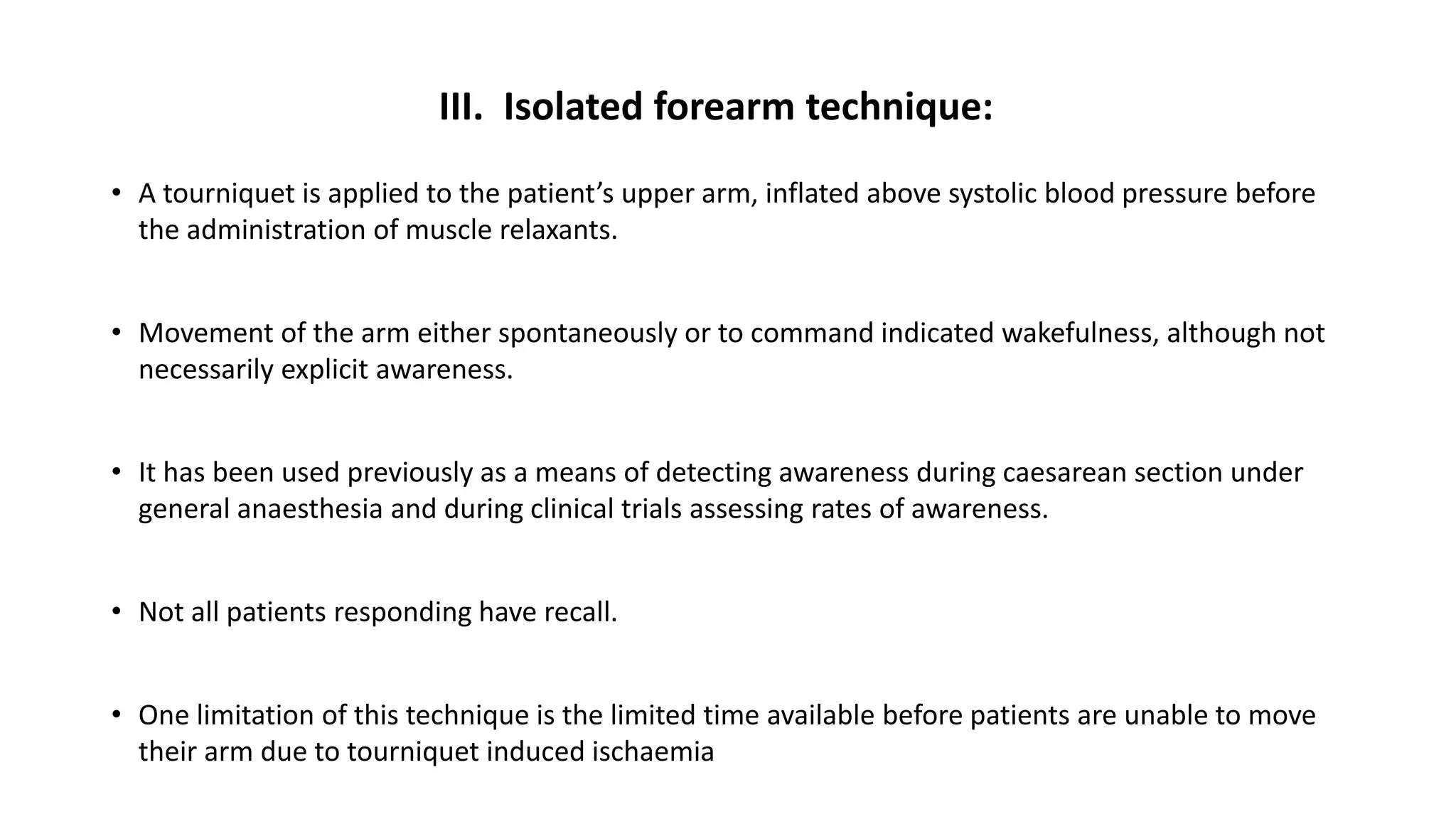 III. Isolated forearm technique:

• A tourniquet is applied to the patient’s upper arm, inflated above systolic blood pressure before the administration of muscle relaxants.

• Movement of the arm either spontaneously or to command indicated wakefulness, although not necessarily explicit awareness.

• It has been used previously as a means of detecting awareness during caesarean section under general anaesthesia and during clinical trials assessing rates of awareness.

• Not all patients responding have recall.

• One limitation of this technique is the limited time available before patients are unable to move their arm due to tourniquet induced ischaemia